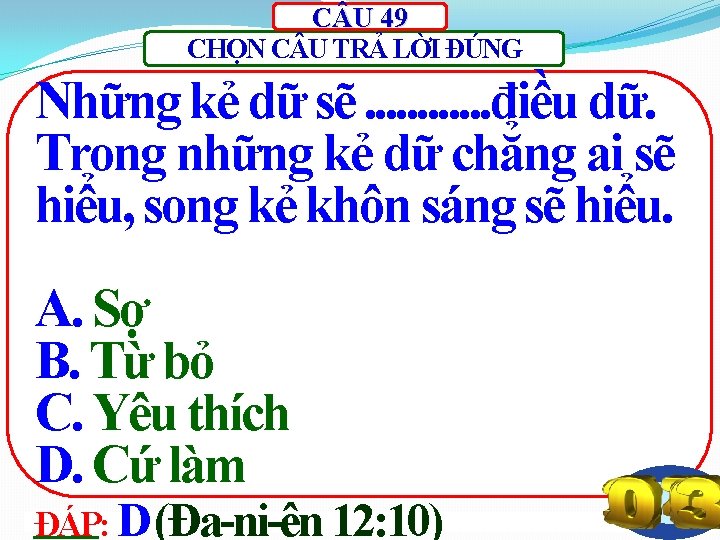 CÂU 49
CHỌN CÂU TRẢ LỜI ĐÚNG

Những kẻ dữ sẽ ............điều dữ. Trong những kẻ dữ chẳng ai sẽ hiểu, song kẻ khôn sáng sẽ hiểu.

A. Sợ
B. Từ bỏ
C. Yêu thích
D. Cứ làm

ĐÁP: D (Đa-ni-ên 12:10)

03